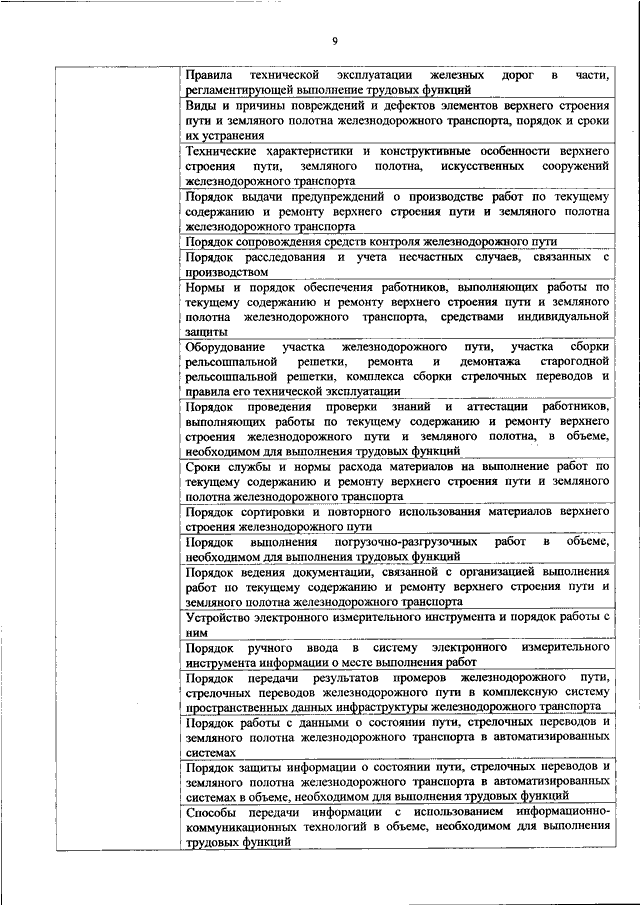 9

| | |
|---|---|
| | Правила технической эксплуатации железных дорог в части, регламентирующей выполнение трудовых функций |
| | Виды и причины повреждений и дефектов элементов верхнего строения пути и земляного полотна железнодорожного транспорта, порядок и сроки их устранения |
| | Технические характеристики и конструктивные особенности верхнего строения пути, земляного полотна, искусственных сооружений железнодорожного транспорта |
| | Порядок выдачи предупреждений о производстве работ по текущему содержанию и ремонту верхнего строения пути и земляного полотна железнодорожного транспорта |
| | Порядок сопровождения средств контроля железнодорожного пути |
| | Порядок расследования и учета несчастных случаев, связанных с производством |
| | Нормы и порядок обеспечения работников, выполняющих работы по текущему содержанию и ремонту верхнего строения пути и земляного полотна железнодорожного транспорта, средствами индивидуальной защиты |
| | Оборудование участка железнодорожного пути, участка сборки рельсошпальной решетки, ремонта и демонтажа старогодной рельсошпальной решетки, комплекса сборки стрелочных переводов и правила его технической эксплуатации |
| | Порядок проведения проверки знаний и аттестации работников, выполняющих работы по текущему содержанию и ремонту верхнего строения железнодорожного пути и земляного полотна, в объеме, необходимом для выполнения трудовых функций |
| | Сроки службы и нормы расхода материалов на выполнение работ по текущему содержанию и ремонту верхнего строения пути и земляного полотна железнодорожного транспорта |
| | Порядок сортировки и повторного использования материалов верхнего строения железнодорожного пути |
| | Порядок выполнения погрузочно-разгрузочных работ в объеме, необходимом для выполнения трудовых функций |
| | Порядок ведения документации, связанной с организацией выполнения работ по текущему содержанию и ремонту верхнего строения пути и земляного полотна железнодорожного транспорта |
| | Устройство электронного измерительного инструмента и порядок работы с ним |
| | Порядок ручного ввода в систему электронного измерительного инструмента информации о месте выполнения работ |
| | Порядок передачи результатов промеров железнодорожного пути, стрелочных переводов железнодорожного пути в комплексную систему пространственных данных инфраструктуры железнодорожного транспорта |
| | Порядок работы с данными о состоянии пути, стрелочных переводов и земляного полотна железнодорожного транспорта в автоматизированных системах |
| | Порядок защиты информации о состоянии пути, стрелочных переводов и земляного полотна железнодорожного транспорта в автоматизированных системах в объеме, необходимом для выполнения трудовых функций |
| | Способы передачи информации с использованием информационно-коммуникационных технологий в объеме, необходимом для выполнения трудовых функций |